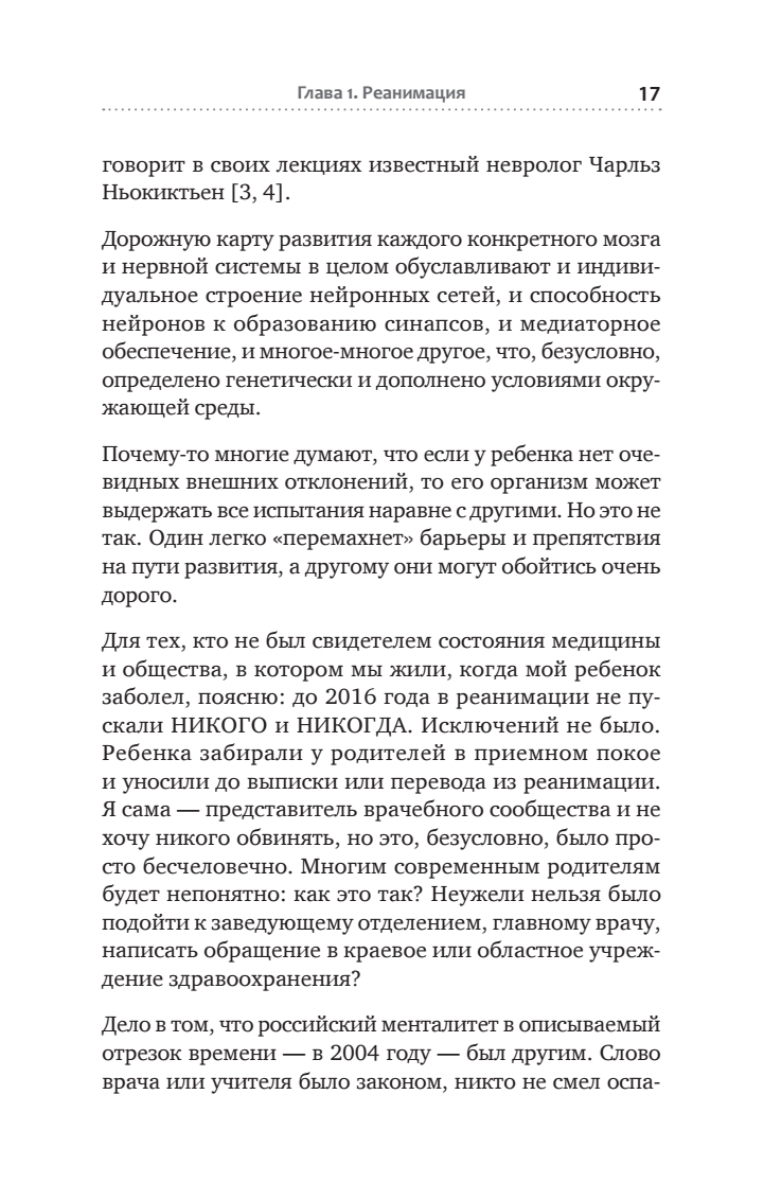 Глава 1. Реанимация 17

говорит в своих лекциях известный невролог Чарльз Ньокиктьен [3, 4].

Дорожную карту развития каждого конкретного мозга и нервной системы в целом обуславливают и индивидуальное строение нейронных сетей, и способность нейронов к образованию синапсов, и медиаторное обеспечение, и многое-многое другое, что, безусловно, определено генетически и дополнено условиями окружающей среды.

Почему-то многие думают, что если у ребенка нет очевидных внешних отклонений, то его организм может выдержать все испытания наравне с другими. Но это не так. Один легко «перемахнет» барьеры и препятствия на пути развития, а другому они могут обойтись очень дорого.

Для тех, кто не был свидетелем состояния медицины и общества, в котором мы жили, когда мой ребенок заболел, поясню: до 2016 года в реанимации не пускали НИКОГО и НИКОГДА. Исключений не было. Ребенка забирали у родителей в приемном покое и уносили до выписки или перевода из реанимации. Я сама — представитель врачебного сообщества и не хочу никого обвинять, но это, безусловно, было просто бесчеловечно. Многим современным родителям будет непонятно: как это так? Неужели нельзя было подойти к заведующему отделением, главному врачу, написать обращение в краевое или областное учреждение здравоохранения?

Дело в том, что российский менталитет в описываемый отрезок времени — в 2004 году — был другим. Слово врача или учителя было законом, никто не смел оспа-